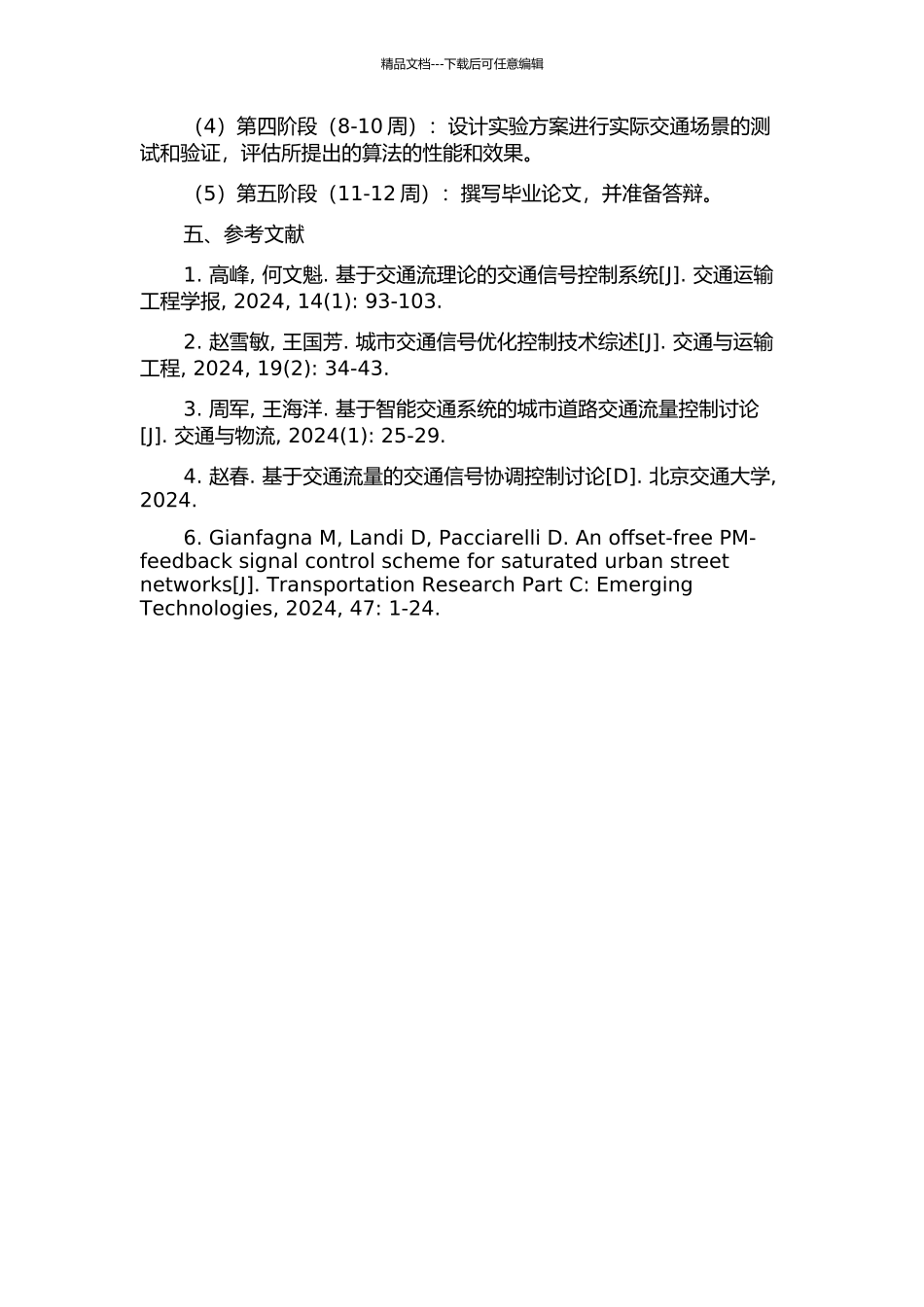 精品文档---下载后可任意编辑

（4）第四阶段（8-10 周）：设计实验方案进行实际交通场景的测试和验证，评估所提出的算法的性能和效果。

（5）第五阶段（11-12 周）：撰写毕业论文，并准备答辩。

五、参考文献

1. 高峰, 何文魁. 基于交通流理论的交通信号控制系统[J]. 交通运输工程学报, 2024, 14(1): 93-103.

2. 赵雪敏, 王国芳. 城市交通信号优化控制技术综述[J]. 交通与运输工程, 2024, 19(2): 34-43.

3. 周军, 王海洋. 基于智能交通系统的城市道路交通流量控制讨论[J]. 交通与物流, 2024(1): 25-29.

4. 赵春. 基于交通流量的交通信号协调控制讨论[D]. 北京交通大学, 2024.

6. Gianfagna M, Landi D, Pacciarelli D. An offset-free PM-feedback signal control scheme for saturated urban street networks[J]. Transportation Research Part C: Emerging Technologies, 2024, 47: 1-24.